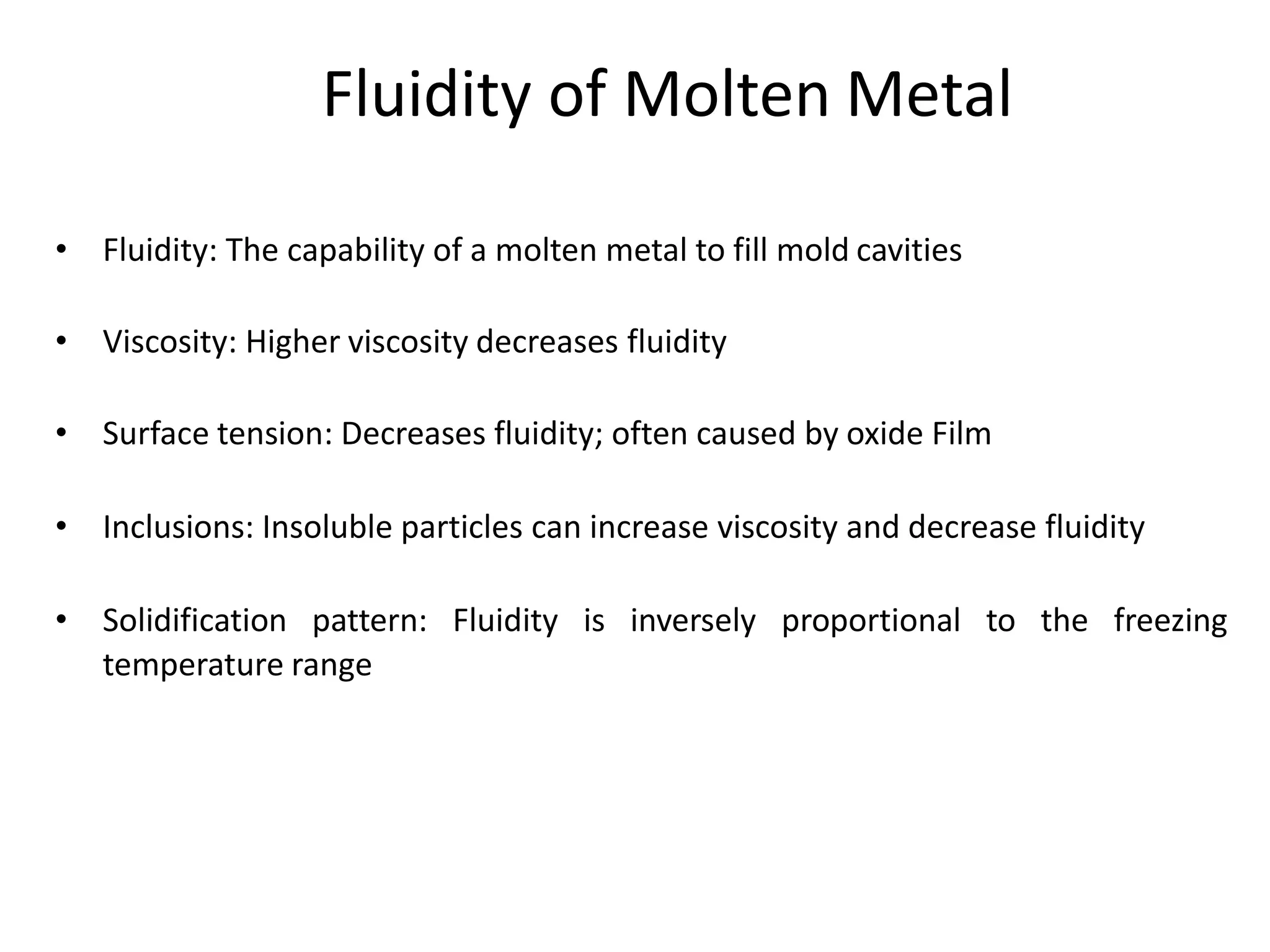 Fluidity of Molten Metal

• Fluidity: The capability of a molten metal to fill mold cavities

• Viscosity: Higher viscosity decreases fluidity

• Surface tension: Decreases fluidity; often caused by oxide Film

• Inclusions: Insoluble particles can increase viscosity and decrease fluidity

• Solidification pattern: Fluidity is inversely proportional to the freezing temperature range